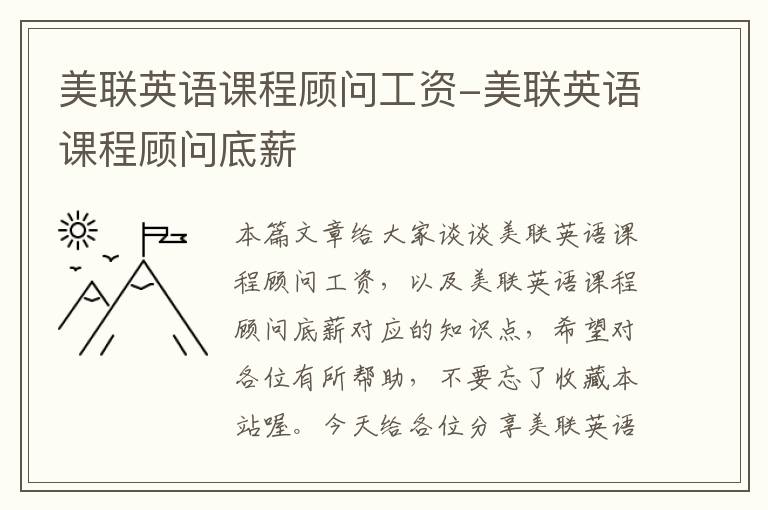 美联英语课程顾问工资-美联英语课程顾问底薪

本篇文章给大家谈谈美联英语课程顾问工资，以及美联英语课程顾问底薪对应的知识点，希望对各位有所帮助，不要忘了收藏本站喔。今天给各位分享美联英语